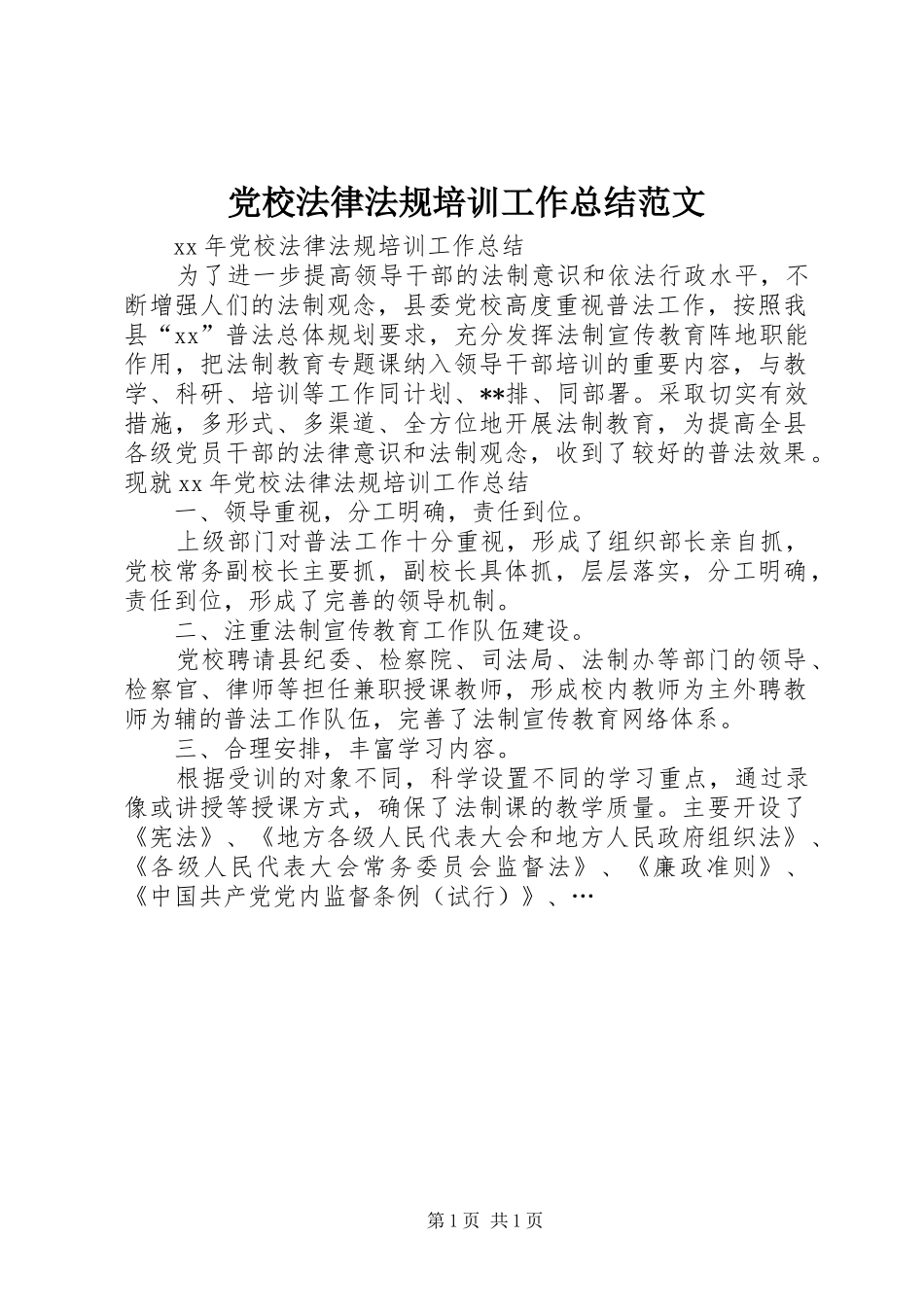 党校法律法规培训工作总结范文

xx 年党校法律法规培训工作总结

为了进一步提高领导干部的法制意识和依法行政水平，不断增强人们的法制观念，县委党校高度重视普法工作，按照我县“xx”普法总体规划要求，充分发挥法制宣传教育阵地职能作用，把法制教育专题课纳入领导干部培训的重要内容，与教学、科研、培训等工作同计划、**排、同部署。采取切实有效措施，多形式、多渠道、全方位地开展法制教育，为提高全县各级党员干部的法律意识和法制观念，收到了较好的普法效果。现就 xx 年党校法律法规培训工作总结

一、领导重视，分工明确，责任到位。

上级部门对普法工作十分重视，形成了组织部长亲自抓，党校常务副校长主要抓，副校长具体抓，层层落实，分工明确，责任到位，形成了完善的领导机制。

二、注重法制宣传教育工作队伍建设。

党校聘请县纪委、检察院、司法局、法制办等部门的领导、检察官、律师等担任兼职授课教师，形成校内教师为主外聘教师为辅的普法工作队伍，完善了法制宣传教育网络体系。

三、合理安排，丰富学习内容。

根据受训的对象不同，科学设置不同的学习重点，通过录像或讲授等授课方式，确保了法制课的教学质量。主要开设了《宪法》、《地方各级人民代表大会和地方人民政府组织法》、《各级人民代表大会常务委员会监督法》、《廉政准则》、《中国共产党党内监督条例（试行）》、…

第 1 页 共 1 页